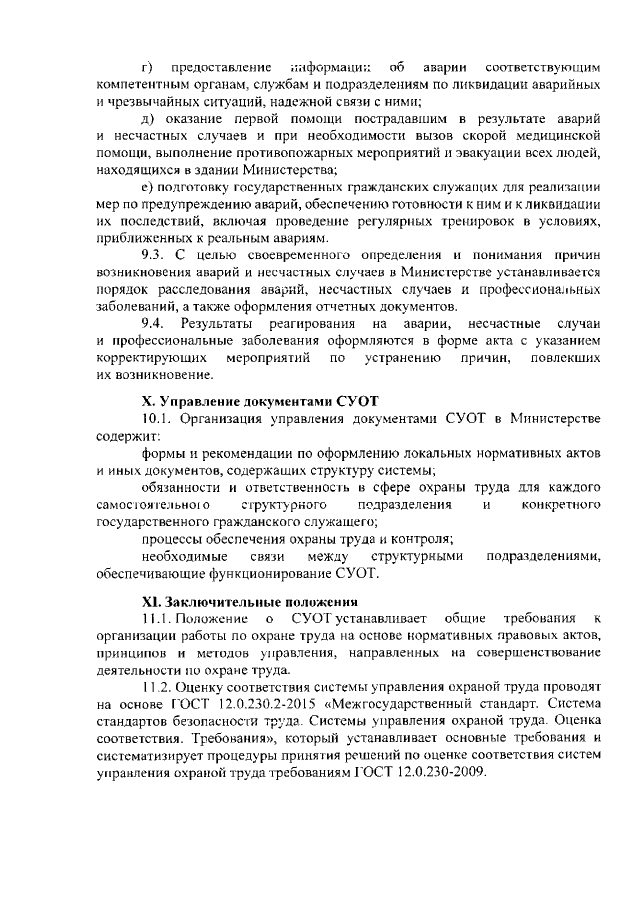 г) предоставление информации об аварии соответствующим компетентным органам, службам и подразделениям по ликвидации аварийных и чрезвычайных ситуаций, надежной связи с ними;

д) оказание первой помощи пострадавшим в результате аварий и несчастных случаев и при необходимости вызов скорой медицинской помощи, выполнение противопожарных мероприятий и эвакуации всех людей, находящихся в здании Министерства;

е) подготовку государственных гражданских служащих для реализации мер по предупреждению аварий, обеспечению готовности к ним и к ликвидации их последствий, включая проведение регулярных тренировок в условиях, приближенных к реальным авариям.

9.3. С целью своевременного определения и понимания причин возникновения аварий и несчастных случаев в Министерстве устанавливается порядок расследования аварий, несчастных случаев и профессиональных заболеваний, а также оформления отчетных документов.

9.4. Результаты реагирования на аварии, несчастные случаи и профессиональные заболевания оформляются в форме акта с указанием корректирующих мероприятий по устранению причин, повлекших их возникновение.

X. Управление документами СУОТ

10.1. Организация управления документами СУОТ в Министерстве содержит:

формы и рекомендации по оформлению локальных нормативных актов и иных документов, содержащих структуру системы;

обязанности и ответственность в сфере охраны труда для каждого самостоятельного структурного подразделения и конкретного государственного гражданского служащего;

процессы обеспечения охраны труда и контроля;

необходимые связи между структурными подразделениями, обеспечивающие функционирование СУОТ.

XI. Заключительные положения

11.1. Положение о СУОТ устанавливает общие требования к организации работы по охране труда на основе нормативных правовых актов, принципов и методов управления, направленных на совершенствование деятельности по охране труда.

11.2. Оценку соответствия системы управления охраной труда проводят на основе ГОСТ 12.0.230.2-2015 «Межгосударственный стандарт. Система стандартов безопасности труда. Системы управления охраной труда. Оценка соответствия. Требования», который устанавливает основные требования и систематизирует процедуры принятия решений по оценке соответствия систем управления охраной труда требованиям ГОСТ 12.0.230-2009.